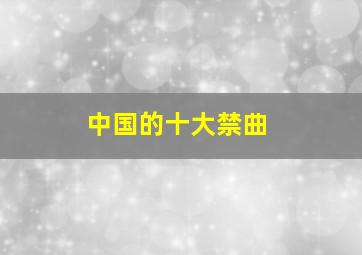 中国的十大禁曲